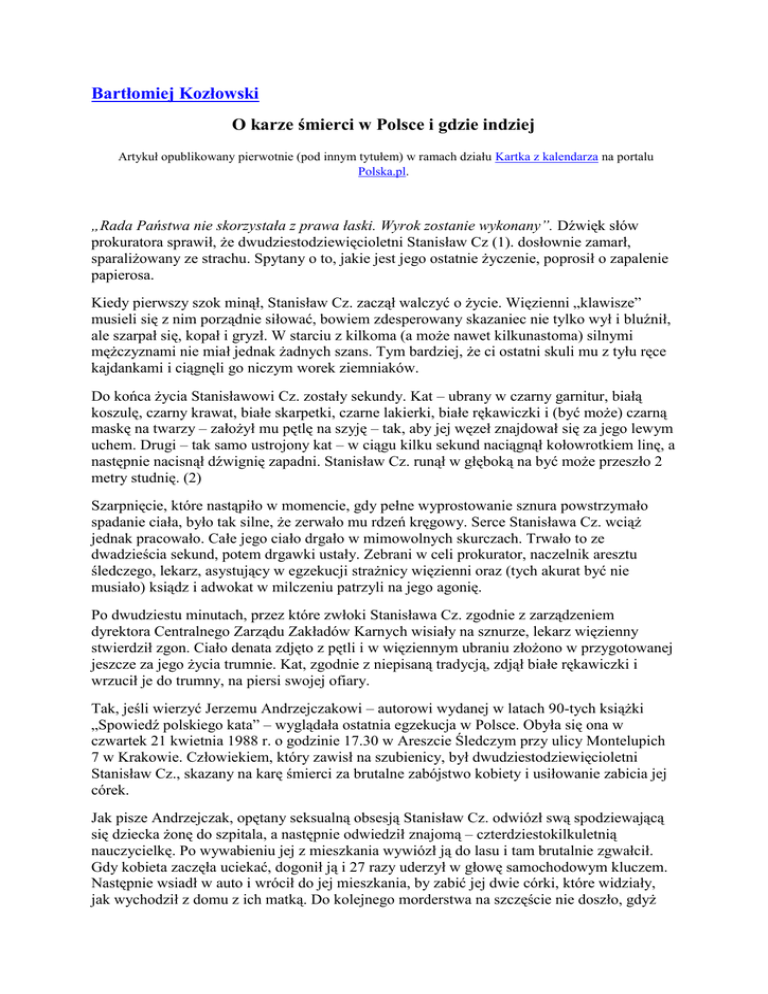 Bartłomiej Kozłowski

O karze śmierci w Polsce i gdzie indziej

Artykuł opublikowany pierwotnie (pod innym tytułem) w ramach działu Kartka z kalendarza na portalu Polska.pl.

„Rada Państwa nie skorzystała z prawa łaski. Wyrok zostanie wykonany". Dźwięk słów prokuratora sprawił, że dwudziestodziewięcioletni Stanisław Cz (1). dosłownie zamarł, sparaliżowany ze strachu. Spytany o to, jakie jest jego ostatnie życzenie, poprosił o zapalenie papierosa.

Kiedy pierwszy szok minął, Stanisław Cz. zaczął walczyć o życie. Więzienni „klawisze" musieli się z nim porządnie siłować, bowiem zdesperowany skazaniec nie tylko wył i bluźnił, ale szarpał się, kopał i gryzł. W starciu z kilkoma (a może nawet kilkunastoma) silnymi mężczyznami nie miał jednak żadnych szans. Tym bardziej, że ci ostatni skuli mu z tyłu ręce kajdankami i ciągnęli go niczym worek ziemniaków.

Do końca życia Stanisławowi Cz. zostały sekundy. Kat – ubrany w czarny garnitur, białą koszulę, czarny krawat, białe skarpetki, czarne lakierki, białe rękawiczki i (być może) czarną maskę na twarzy – założył mu pętlę na szyję – tak, aby jej węzeł znajdował się za jego lewym uchem. Drugi – tak samo ustrojony kat – w ciągu kilku sekund naciągnął kołowrotkiem linę, a następnie nacisnął dźwignię zapadni. Stanisław Cz. runął w głęboką na być może przeszło 2 metry studnię. (2)

Szarpnięcie, które nastąpiło w momencie, gdy pełne wyprostowanie sznura powstrzymało spadanie ciała, było tak silne, że zerwało mu rdzeń kręgowy. Serce Stanisława Cz. wciąż jednak pracowało. Całe jego ciało drgało w mimowolnych skurczach. Trwało to ze dwadzieścia sekund, potem drgawki ustały. Zebrani w celi prokurator, naczelnik aresztu śledczego, lekarz, asystujący w egzekucji strażnicy więzienni oraz (tych akurat być nie musiało) ksiądz i adwokat w milczeniu patrzyli na jego agonię.

Po dwudziestu minutach, przez które zwłoki Stanisława Cz. zgodnie z zarządzeniem dyrektora Centralnego Zarządu Zakładów Karnych wisiały na sznurze, lekarz więzienny stwierdził zgon. Ciało denata zdjęto z pętli i w więziennym ubraniu złożono w przygotowanej jeszcze za jego życia trumnie. Kat, zgodnie z niepisaną tradycją, zdjął białe rękawiczki i wrzucił je do trumny, na piersi swojej ofiary.

Tak, jeśli wierzyć Jerzemu Andrzejczakowi – autorowi wydanej w latach 90-tych książki „Spowiedź polskiego kata" – wyglądała ostatnia egzekucja w Polsce. Obyła się ona w czwartek 21 kwietnia 1988 r. o godzinie 17.30 w Areszcie Śledczym przy ulicy Montelupich 7 w Krakowie. Człowiekiem, który zawisł na szubienicy, był dwudziestodziewięcioletni Stanisław Cz., skazany na karę śmierci za brutalne zabójstwo kobiety i usiłowanie zabicia jej córek.

Jak pisze Andrzejczak, opętany seksualną obsesją Stanisław Cz. odwiózł swą spodziewającą się dziecka żonę do szpitala, a następnie odwiedził znajomą – czterdziestokilkuletnią nauczycielkę. Po wywabieniu jej z mieszkania wywiózł ją do lasu i tam brutalnie zgwałcił. Gdy kobieta zaczęła uciekać, dogonił ją i 27 razy uderzył w głowę samochodowym kluczem. Następnie wsiadł w auto i wrócił do jej mieszkania, by zabić jej dwie córki, które widziały, jak wychodził z domu z ich matką. Do kolejnego morderstwa na szczęście nie doszło, gdyż